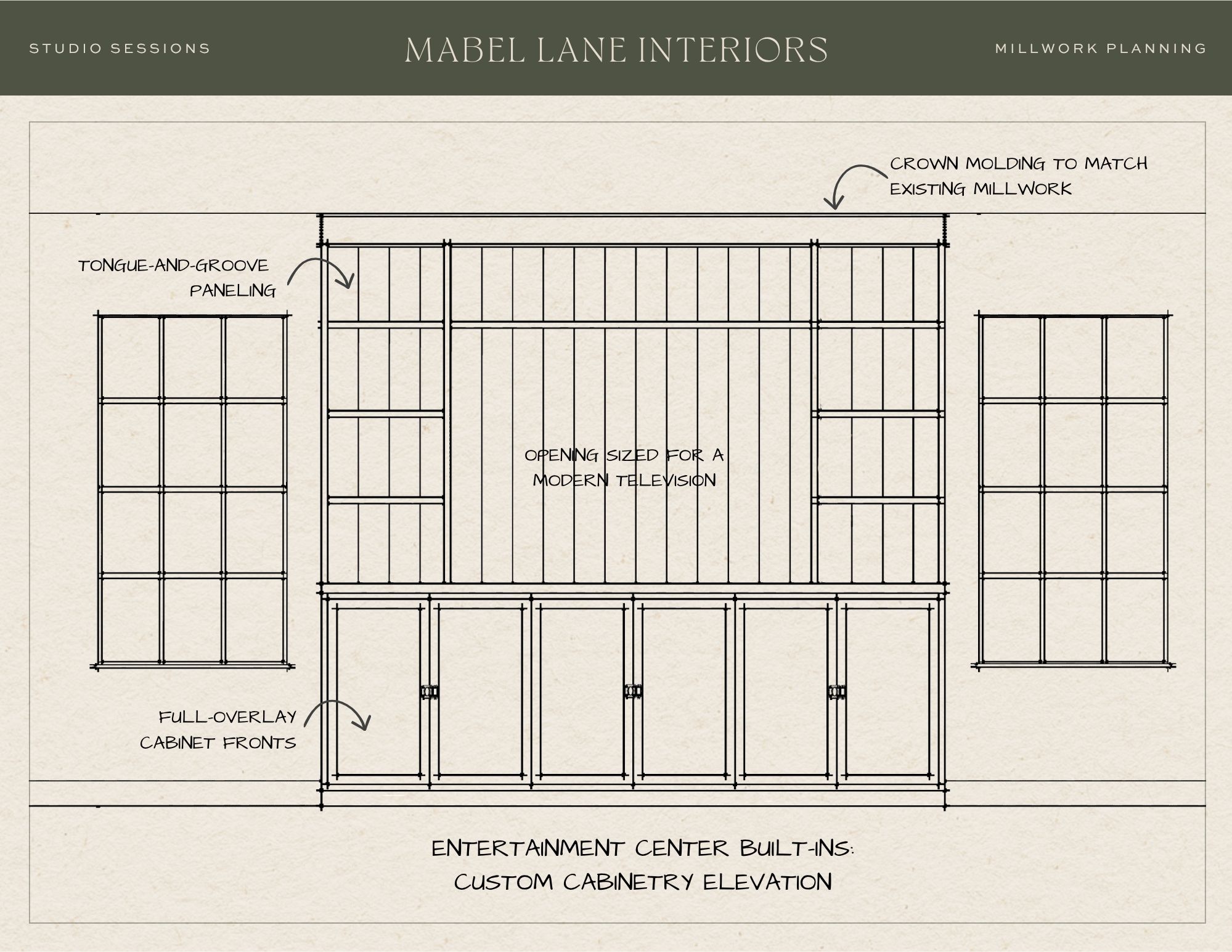 STUDIO SESSIONS

MABEL LANE INTERIORS

MILLWORK PLANNING

CROWN MOLDING TO MATCH EXISTING MILLWORK

TONGUE-AND-GROOVE PANELING

OPENING SIZED FOR A MODERN TELEVISION

FULL-OVERLAY CABINET FRONTS

ENTERTAINMENT CENTER BUILT-INS: CUSTOM CABINETRY ELEVATION